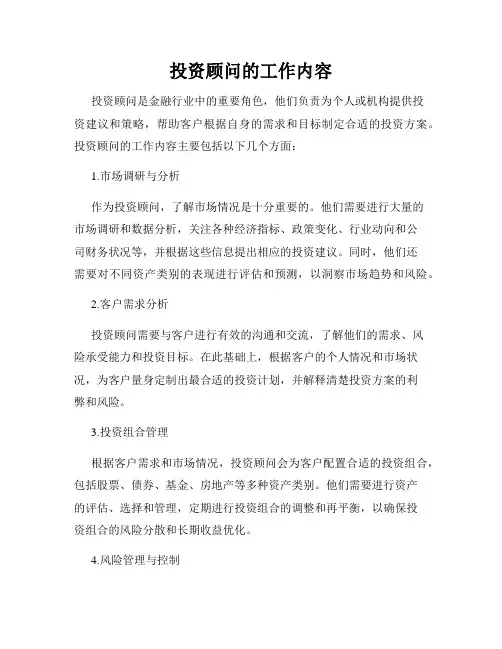 投资顾问的工作内容

投资顾问是金融行业中的重要角色，他们负责为个人或机构提供投资建议和策略，帮助客户根据自身的需求和目标制定合适的投资方案。投资顾问的工作内容主要包括以下几个方面：

1.市场调研与分析

作为投资顾问，了解市场情况是十分重要的。他们需要进行大量的市场调研和数据分析，关注各种经济指标、政策变化、行业动向和公司财务状况等，并根据这些信息提出相应的投资建议。同时，他们还需要对不同资产类别的表现进行评估和预测，以洞察市场趋势和风险。

2.客户需求分析

投资顾问需要与客户进行有效的沟通和交流，了解他们的需求、风险承受能力和投资目标。在此基础上，根据客户的个人情况和市场状况，为客户量身定制出最合适的投资计划，并解释清楚投资方案的利弊和风险。

3.投资组合管理

根据客户需求和市场情况，投资顾问会为客户配置合适的投资组合，包括股票、债券、基金、房地产等多种资产类别。他们需要进行资产的评估、选择和管理，定期进行投资组合的调整和再平衡，以确保投资组合的风险分散和长期收益优化。

4.风险管理与控制